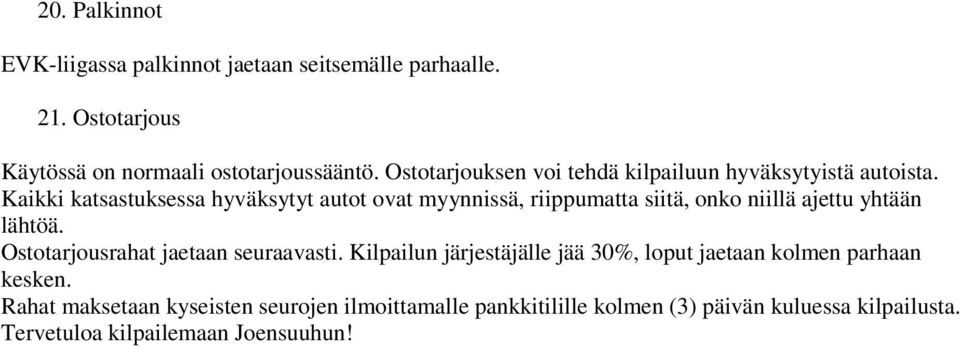 20. Palkinnot

EVK-liigassa palkinnot jaetaan seitsemälle parhaalle.

21. Ostotarjous

Käytössä on normaali ostotarjoussääntö. Ostotarjouksen voi tehdä kilpailuun hyväksytyistä autoista. Kaikki katsastuksessa hyväksytyt autot ovat myynnissä, riippumatta siitä, onko niillä ajettu yhtään lähtöä.
Ostotarjousrahat jaetaan seuraavasti. Kilpailun järjestäjälle jää 30%, loput jaetaan kolmen parhaan kesken.
Rahat maksetaan kyseisten seurojen ilmoittamalle pankkitilille kolmen (3) päivän kuluessa kilpailusta.
Tervetuloa kilpailemaan Joensuuhun!